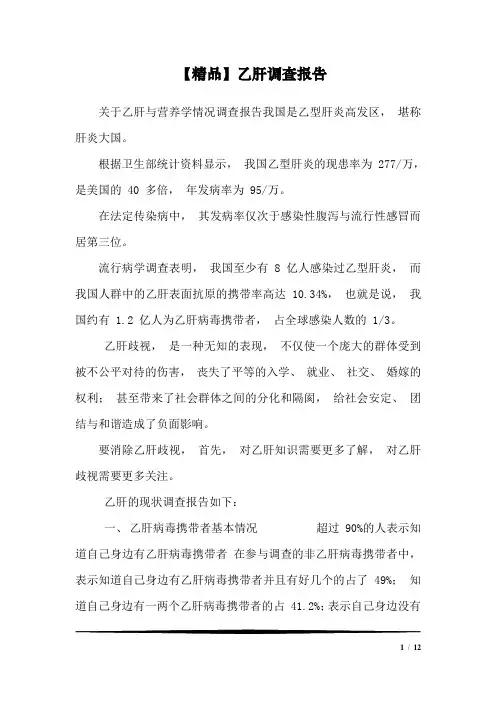 【精品】乙肝调查报告

关于乙肝与营养学情况调查报告我国是乙型肝炎高发区， 堪称肝炎大国。

根据卫生部统计资料显示， 我国乙型肝炎的现患率为 277/万，是美国的 40 多倍， 年发病率为 95/万。

在法定传染病中， 其发病率仅次于感染性腹泻与流行性感冒而居第三位。

流行病学调查表明， 我国至少有 8 亿人感染过乙型肝炎， 而我国人群中的乙肝表面抗原的携带率高达 10.34%， 也就是说， 我国约有 1.2 亿人为乙肝病毒携带者， 占全球感染人数的 1/3。

乙肝歧视， 是一种无知的表现， 不仅使一个庞大的群体受到被不公平对待的伤害， 丧失了平等的入学、 就业、 社交、 婚嫁的权利； 甚至带来了社会群体之间的分化和隔阂， 给社会安定、 团结与和谐造成了负面影响。

要消除乙肝歧视， 首先， 对乙肝知识需要更多了解， 对乙肝歧视需要更多关注。

乙肝的现状调查报告如下：

一、 乙肝病毒携带者基本情况 超过 90%的人表示知道自己身边有乙肝病毒携带者 在参与调查的非乙肝病毒携带者中，表示知道自己身边有乙肝病毒携带者并且有好几个的占了 49%； 知道自己身边有一两个乙肝病毒携带者的占 41.2%；表示自己身边没有

1 / 12